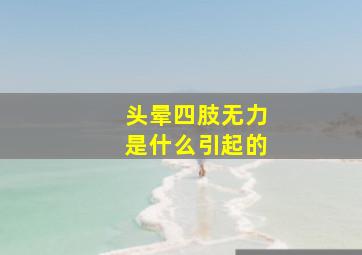 头晕四肢无力
是什么引起的